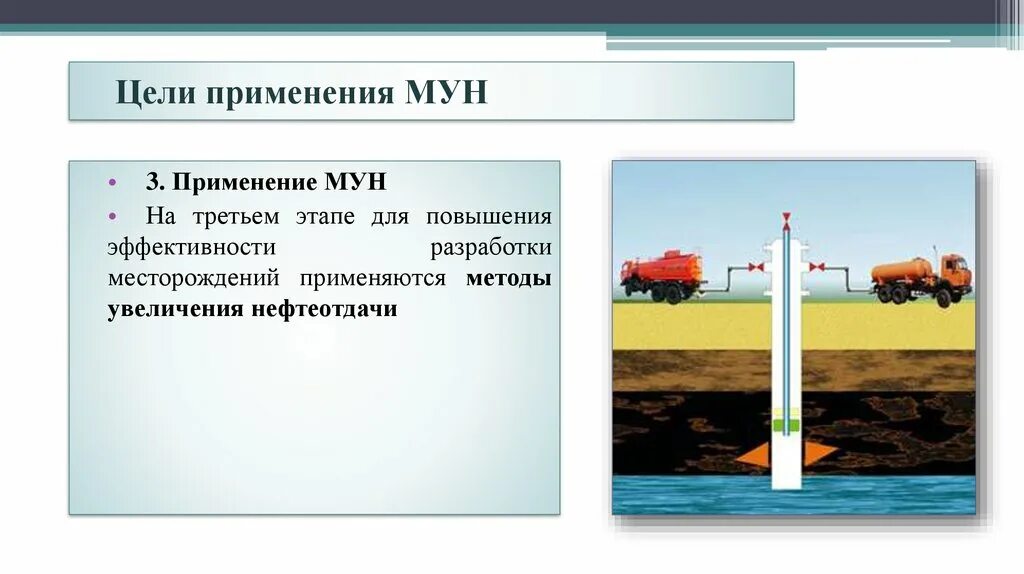 Цели применения МУН

• 3. Применение МУН

• На третьем этапе для повышения эффективности разработки месторождений применяются методы увеличения нефтеотдачи